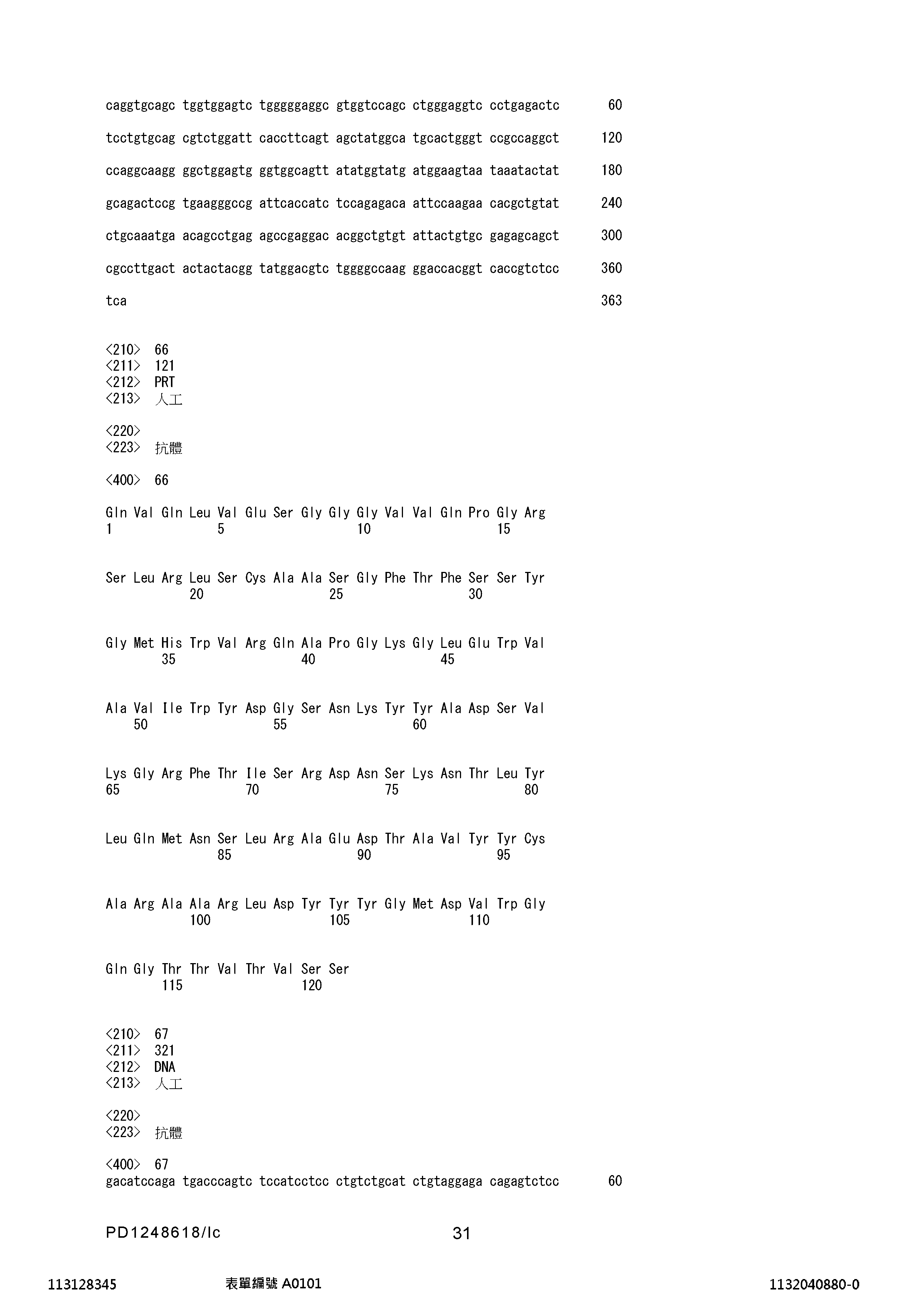 caggtgcagc tggtggagtc tgggggaggc gtggtccagc ctgggaggtc cctgagactc 60

tcctgtgcag cgtctggatt caccttcagt agctatggca tgcactgggt ccgccaggct 120

ccaggcaagg ggctggagtg ggtggcagtt atatggtatg atggaagtaa taaatactat 180

gcagactccg tgaagggccg attcaccatc tccagagaca attccaagaa cacgctgtat 240

ctgcaaatga acagcctgag agccgaggac acggctgtgt attactgtgc gagagcagct 300

cgccttgact actactacgg tatggacgtc tggggccaag ggaccacggt caccgtctcc 360

tca 363

<210> 66
<211> 121
<212> PRT
<213> 人工

<220>
<223> 抗體

<400> 66

Gln Val Gln Leu Val Glu Ser Gly Gly Gly Val Val Gln Pro Gly Arg
1 5 10 15

Ser Leu Arg Leu Ser Cys Ala Ala Ser Gly Phe Thr Phe Ser Ser Tyr
20 25 30

Gly Met His Trp Val Arg Gln Ala Pro Gly Lys Gly Leu Glu Trp Val
35 40 45

Ala Val Ile Trp Tyr Asp Gly Ser Asn Lys Tyr Tyr Ala Asp Ser Val
50 55 60

Lys Gly Arg Phe Thr Ile Ser Arg Asp Asn Ser Lys Asn Thr Leu Tyr
65 70 75 80

Leu Gln Met Asn Ser Leu Arg Ala Glu Asp Thr Ala Val Tyr Tyr Cys
85 90 95

Ala Arg Ala Ala Arg Leu Asp Tyr Tyr Tyr Gly Met Asp Val Trp Gly
100 105 110

Gln Gly Thr Thr Val Thr Val Ser Ser
115 120

<210> 67
<211> 321
<212> DNA
<213> 人工

<220>
<223> 抗體

<400> 67
gacatccaga tgacccagtc tccatcctcc ctgtctgcat ctgtaggaga cagagtctcc 60

PD1248618/lc 31

113128345 表單編號 A0101 1132040880-0